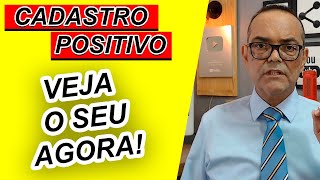 CADASTRO
POSITIVO

VEJA
O SEU
AGORA!